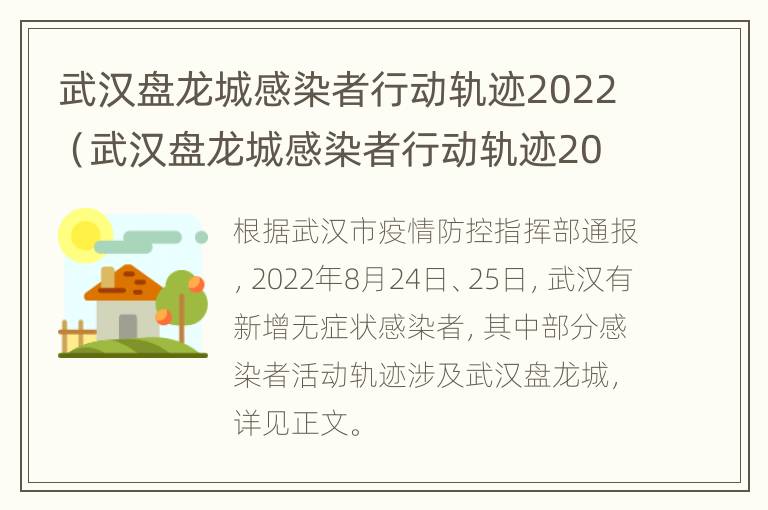 武汉盘龙城感染者行动轨迹2022（武汉盘龙城感染者行动轨迹20

根据武汉市疫情防控指挥部通报，2022年8月24日、25日，武汉有新增无症状感染者，其中部分感染者活动轨迹涉及武汉盘龙城，详见正文。